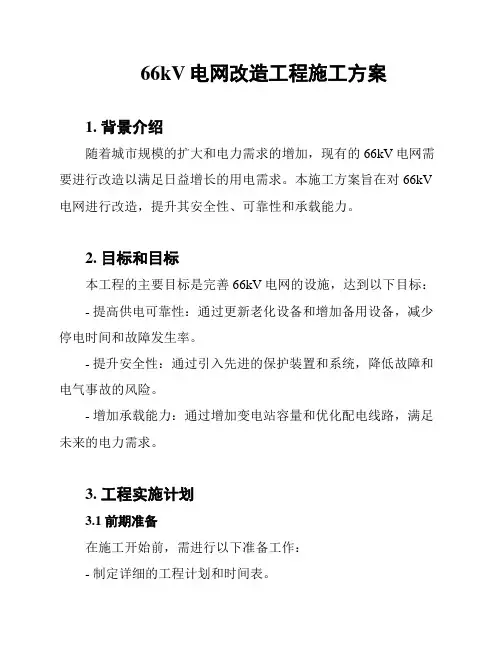 66kV 电网改造工程施工方案

1. 背景介绍

随着城市规模的扩大和电力需求的增加，现有的 66kV 电网需要进行改造以满足日益增长的用电需求。本施工方案旨在对 66kV 电网进行改造，提升其安全性、可靠性和承载能力。

2. 目标和目标

本工程的主要目标是完善 66kV 电网的设施，达到以下目标：

- 提高供电可靠性：通过更新老化设备和增加备用设备，减少停电时间和故障发生率。

- 提升安全性：通过引入先进的保护装置和系统，降低故障和电气事故的风险。

- 增加承载能力：通过增加变电站容量和优化配电线路，满足未来的电力需求。

3. 工程实施计划

3.1 前期准备

在施工开始前，需进行以下准备工作：

- 制定详细的工程计划和时间表。